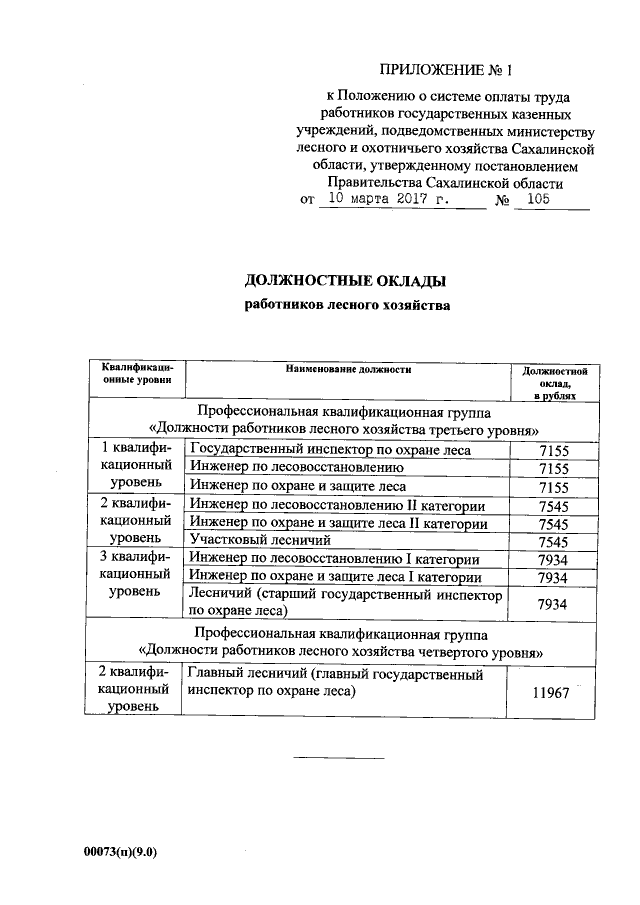 ПРИЛОЖЕНИЕ № 1

к Положению о системе оплаты труда работников государственных казенных учреждений, подведомственных министерству лесного и охотничьего хозяйства Сахалинской области, утвержденному постановлением Правительства Сахалинской области
от 10 марта 2017 г. № 105

ДОЛЖНОСТНЫЕ ОКЛАДЫ
работников лесного хозяйства

| Квалификационные уровни | Наименование должности | Должностной оклад, в рублях |
|---|---|---|
| Профессиональная квалификационная группа «Должности работников лесного хозяйства третьего уровня» | | |
| 1 квалификационный уровень | Государственный инспектор по охране леса | 7155 |
| | Инженер по лесовосстановлению | 7155 |
| | Инженер по охране и защите леса | 7155 |
| 2 квалификационный уровень | Инженер по лесовосстановлению II категории | 7545 |
| | Инженер по охране и защите леса II категории | 7545 |
| | Участковый лесничий | 7545 |
| 3 квалификационный уровень | Инженер по лесовосстановлению I категории | 7934 |
| | Инженер по охране и защите леса I категории | 7934 |
| | Лесничий (старший государственный инспектор по охране леса) | 7934 |
| Профессиональная квалификационная группа «Должности работников лесного хозяйства четвертого уровня» | | |
| 2 квалификационный уровень | Главный лесничий (главный государственный инспектор по охране леса) | 11967 |

00073(п)(9.0)